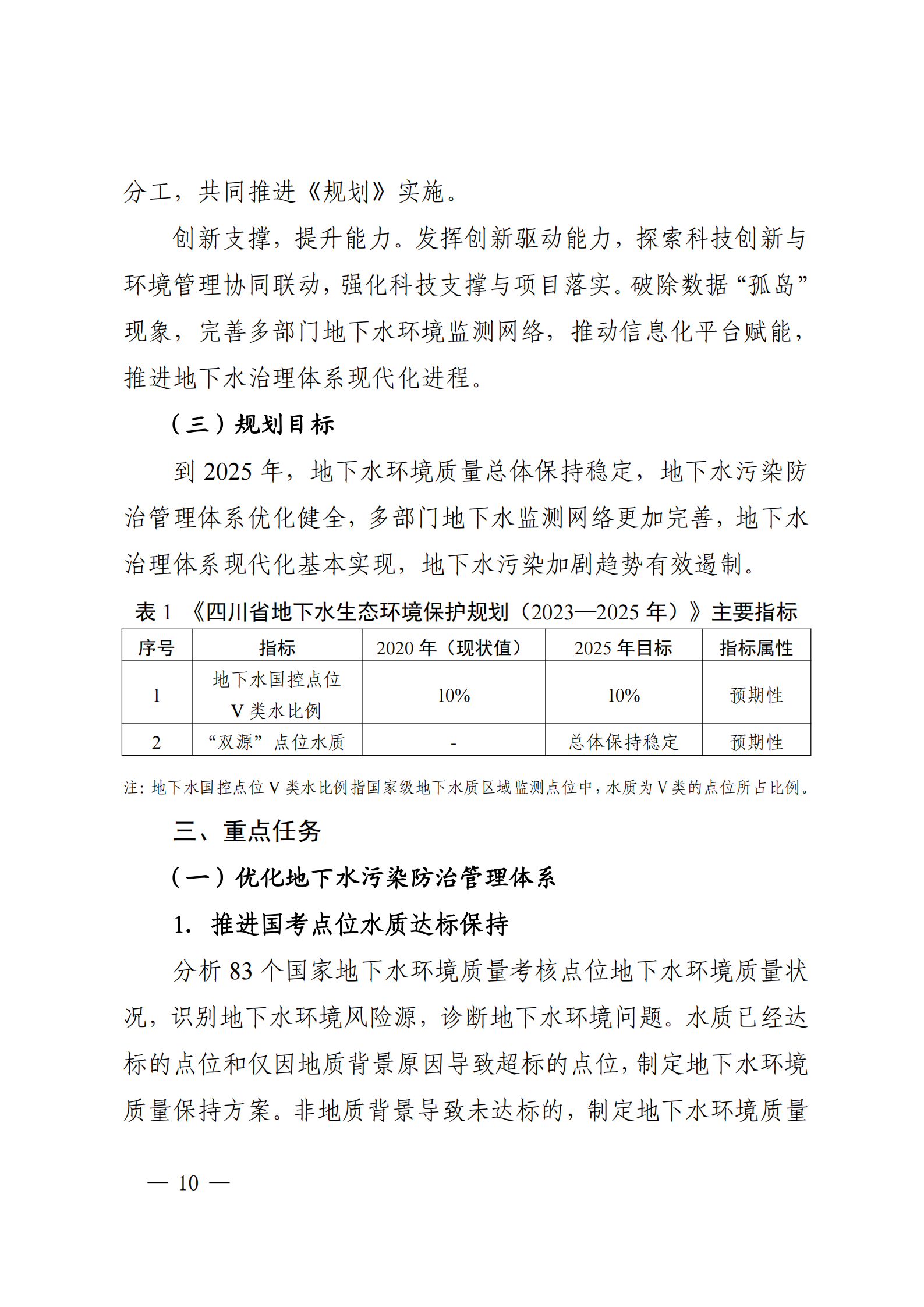 分工，共同推进《规划》实施。

创新支撑，提升能力。发挥创新驱动能力，探索科技创新与环境管理协同联动，强化科技支撑与项目落实。破除数据“孤岛”现象，完善多部门地下水环境监测网络，推动信息化平台赋能，推进地下水治理体系现代化进程。

（三）规划目标

到 2025 年，地下水环境质量总体保持稳定，地下水污染防治管理体系优化健全，多部门地下水监测网络更加完善，地下水治理体系现代化基本实现，地下水污染加剧趋势有效遏制。

表 1 《四川省地下水生态环境保护规划（2023—2025 年）》主要指标

| 序号 | 指标 | 2020 年（现状值） | 2025 年目标 | 指标属性 |
|---|---|---|---|---|
| 1 | 地下水国控点位 V 类水比例 | 10% | 10% | 预期性 |
| 2 | “双源”点位水质 | - | 总体保持稳定 | 预期性 |

注：地下水国控点位 V 类水比例指国家级地下水质区域监测点位中，水质为 V 类的点位所占比例。

三、重点任务

（一）优化地下水污染防治管理体系

1. 推进国考点位水质达标保持

分析 83 个国家地下水环境质量考核点位地下水环境质量状况，识别地下水环境风险源，诊断地下水环境问题。水质已经达标的点位和仅因地质背景原因导致超标的点位，制定地下水环境质量保持方案。非地质背景导致未达标的，制定地下水环境质量

— 10 —